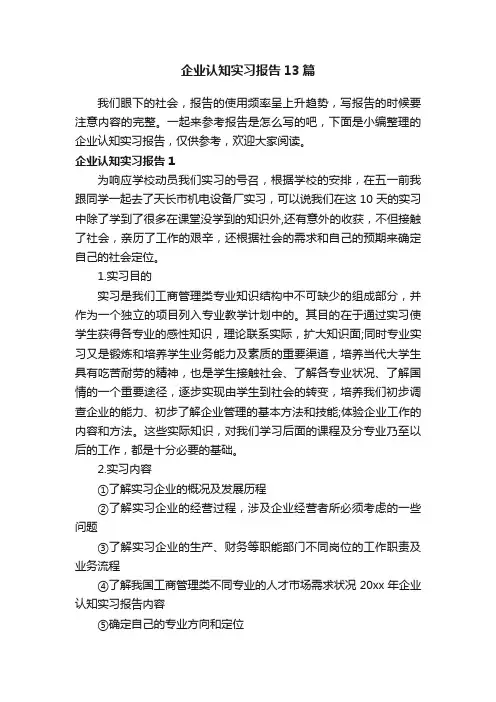 企业认知实习报告13篇

我们眼下的社会，报告的使用频率呈上升趋势，写报告的时候要注意内容的完整。一起来参考报告是怎么写的吧，下面是小编整理的企业认知实习报告，仅供参考，欢迎大家阅读。

企业认知实习报告1

为响应学校动员我们实习的号召，根据学校的安排，在五一前我跟同学一起去了天长市机电设备厂实习，可以说我们在这10天的实习中除了学到了很多在课堂没学到的知识外,还有意外的收获，不但接触了社会，亲历了工作的艰辛，还根据社会的需求和自己的预期来确定自己的社会定位。

1.实习目的

实习是我们工商管理类专业知识结构中不可缺少的组成部分，并作为一个独立的项目列入专业教学计划中的。其目的在于通过实习使学生获得各专业的感性知识，理论联系实际，扩大知识面;同时专业实习又是锻炼和培养学生业务能力及素质的重要渠道，培养当代大学生具有吃苦耐劳的精神，也是学生接触社会、了解各专业状况、了解国情的一个重要途径，逐步实现由学生到社会的转变，培养我们初步调查企业的能力、初步了解企业管理的基本方法和技能;体验企业工作的内容和方法。这些实际知识，对我们学习后面的课程及分专业乃至以后的工作，都是十分必要的基础。

2.实习内容

①了解实习企业的概况及发展历程

②了解实习企业的经营过程，涉及企业经营者所必须考虑的一些问题

③了解实习企业的生产、财务等职能部门不同岗位的工作职责及业务流程

④了解我国工商管理类不同专业的人才市场需求状况 20xx年企业认知实习报告内容

⑤确定自己的专业方向和定位